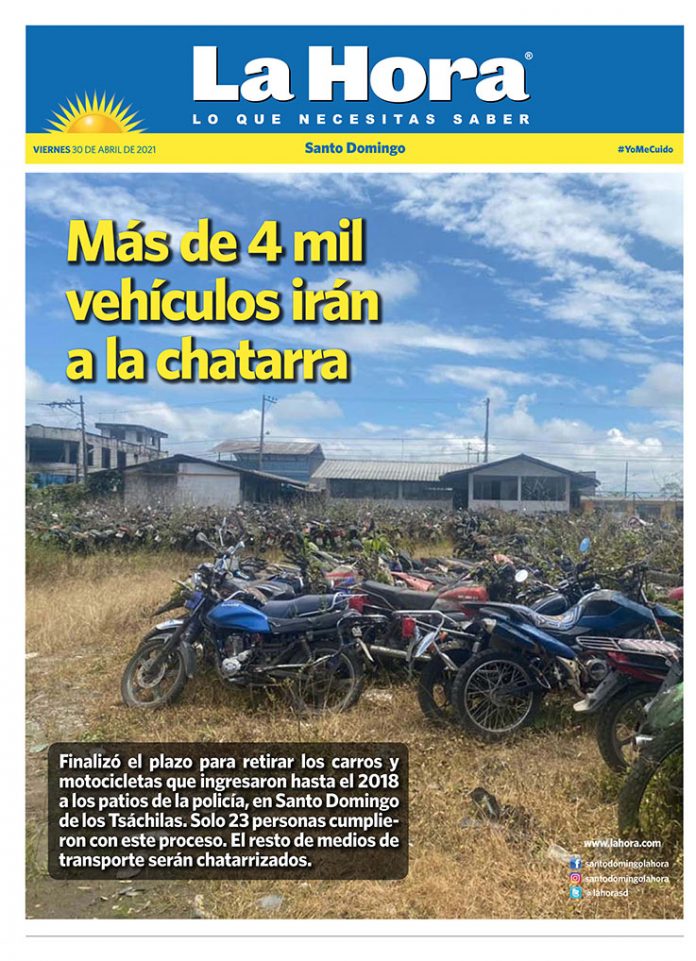 La Hora®

LO QUE NECESITAS SABER

VIERNES 30 DE ABRIL DE 2021

Santo Domingo

#YoMeCuido

Más de 4 mil vehículos irán a la chatarra

Finalizó el plazo para retirar los carros y motocicletas que ingresaron hasta el 2018 a los patios de la policía, en Santo Domingo de los Tsáchilas. Solo 23 personas cumplieron con este proceso. El resto de medios de transporte serán chatarrizados.

www.lahora.com

santodomingolahora

santodomingolahora

@lahorasd